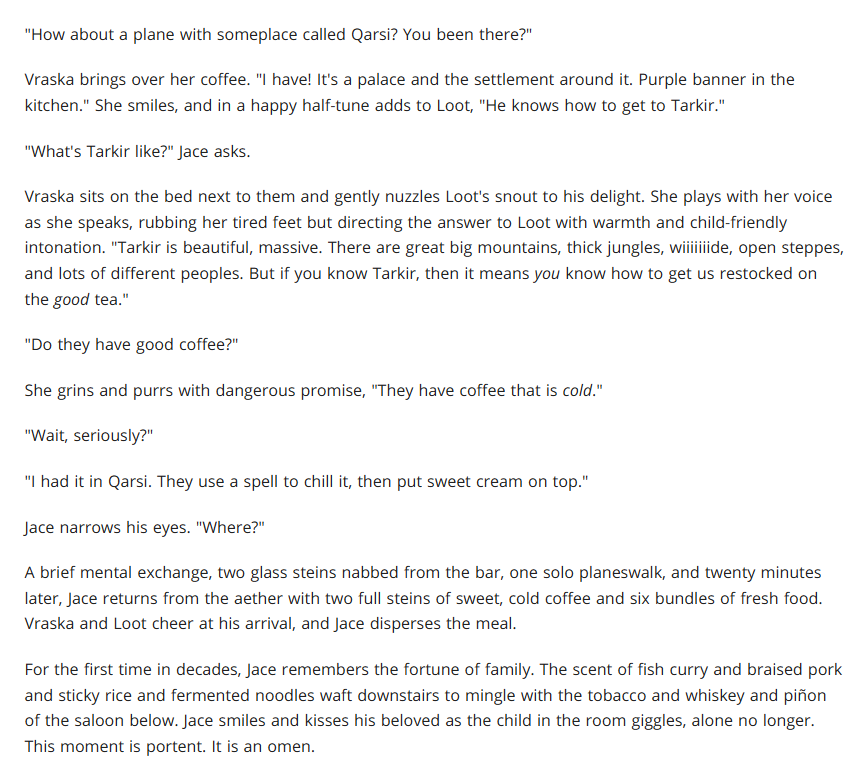 "How about a plane with someplace called Qarsi? You been there?"

Vraska brings over her coffee. "I have! It's a palace and the settlement around it. Purple banner in the kitchen." She smiles, and in a happy half-tune adds to Loot, "He knows how to get to Tarkir."

"What's Tarkir like?" Jace asks.

Vraska sits on the bed next to them and gently nuzzles Loot's snout to his delight. She plays with her voice as she speaks, rubbing her tired feet but directing the answer to Loot with warmth and child-friendly intonation. "Tarkir is beautiful, massive. There are great big mountains, thick jungles, wiiiiiiide, open steppes, and lots of different peoples. But if you know Tarkir, then it means you know how to get us restocked on the good tea."

"Do they have good coffee?"

She grins and purrs with dangerous promise, "They have coffee that is cold."

"Wait, seriously?"

"I had it in Qarsi. They use a spell to chill it, then put sweet cream on top."

Jace narrows his eyes. "Where?"

A brief mental exchange, two glass steins nabbed from the bar, one solo planeswalk, and twenty minutes later, Jace returns from the aether with two full steins of sweet, cold coffee and six bundles of fresh food. Vraska and Loot cheer at his arrival, and Jace disperses the meal.

For the first time in decades, Jace remembers the fortune of family. The scent of fish curry and braised pork and sticky rice and fermented noodles waft downstairs to mingle with the tobacco and whiskey and piñon of the saloon below. Jace smiles and kisses his beloved as the child in the room giggles, alone no longer. This moment is portent. It is an omen.